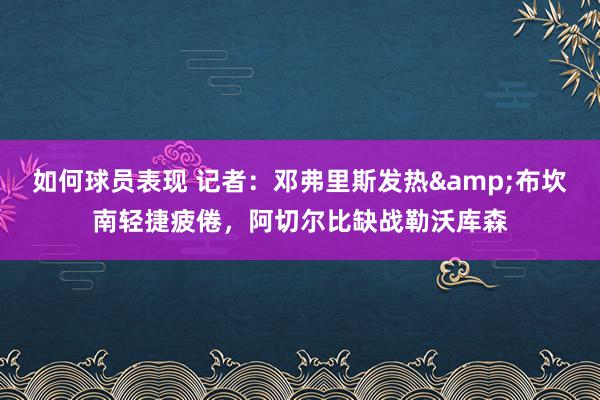 如何球员表现 记者：邓弗里斯发热&amp;布坎南轻捷疲倦，阿切尔比缺战勒沃库森